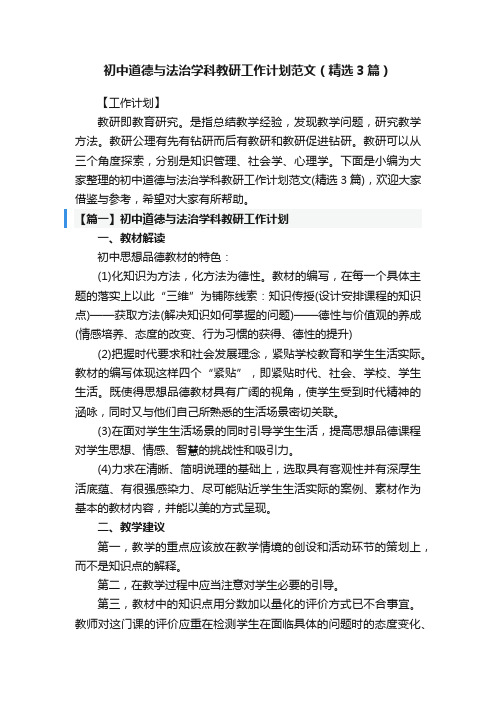 初中道德与法治学科教研工作计划范文（精选3篇）

【工作计划】

教研即教育研究。是指总结教学经验，发现教学问题，研究教学方法。教研公理有先有钻研而后有教研和教研促进钻研。教研可以从三个角度探索，分别是知识管理、社会学、心理学。下面是小编为大家整理的初中道德与法治学科教研工作计划范文(精选3篇)，欢迎大家借鉴与参考，希望对大家有所帮助。

【篇一】初中道德与法治学科教研工作计划

一、教材解读

初中思想品德教材的特色：

(1)化知识为方法，化方法为德性。教材的编写，在每一个具体主题的落实上以此“三维”为铺陈线索：知识传授(设计安排课程的知识点)——获取方法(解决知识如何掌握的问题)——德性与价值观的养成(情感培养、态度的改变、行为习惯的获得、德性的提升)

(2)把握时代要求和社会发展理念，紧贴学校教育和学生生活实际。教材的编写体现这样四个“紧贴”，即紧贴时代、社会、学校、学生生活。既使得思想品德教材具有广阔的视角，使学生受到时代精神的涵咏，同时又与他们自己所熟悉的生活场景密切关联。

(3)在面对学生生活场景的同时引导学生生活，提高思想品德课程对学生思想、情感、智慧的挑战性和吸引力。

(4)力求在清晰、简明说理的基础上，选取具有客观性并有深厚生活底蕴、有很强感染力、尽可能贴近学生生活实际的案例、素材作为基本的教材内容，并能以美的方式呈现。

二、教学建议

第一，教学的重点应该放在教学情境的创设和活动环节的策划上，而不是知识点的解释。

第二，在教学过程中应当注意对学生必要的引导。

第三，教材中的知识点用分数加以量化的评价方式已不合事宜。教师对这门课的评价应重在检测学生在面临具体的问题时的态度变化、